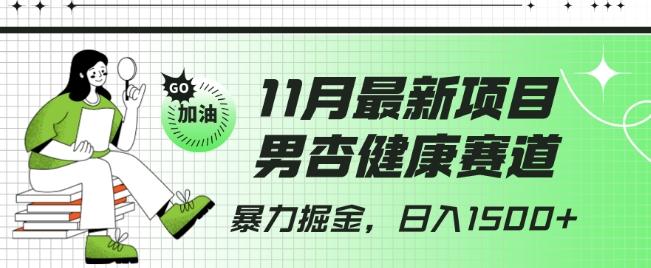 GO
加油

11月最新项目
男杏健康赛道

暴力掘金，日入1500+